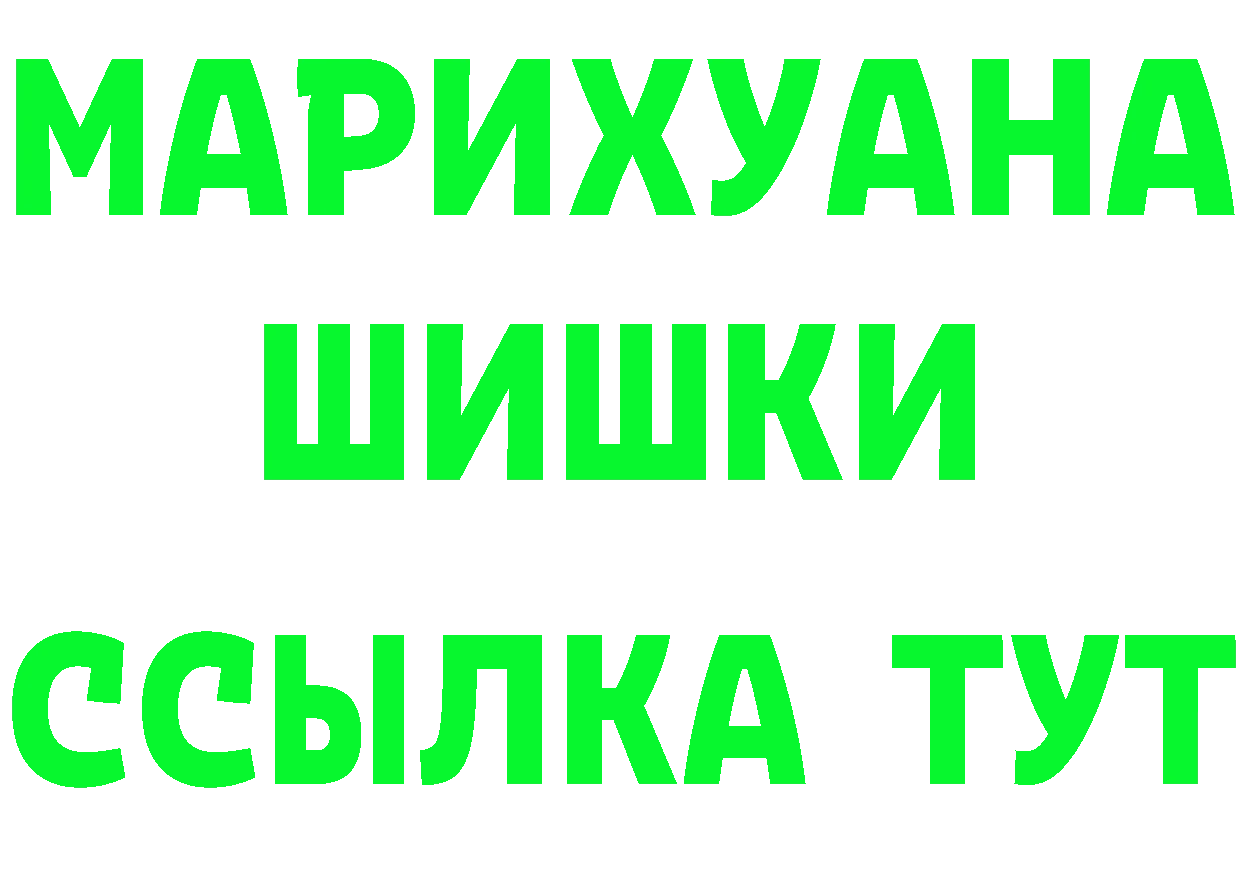 МАРИХУАНА
ШИШКИ
ССЫЛКА ТУТ